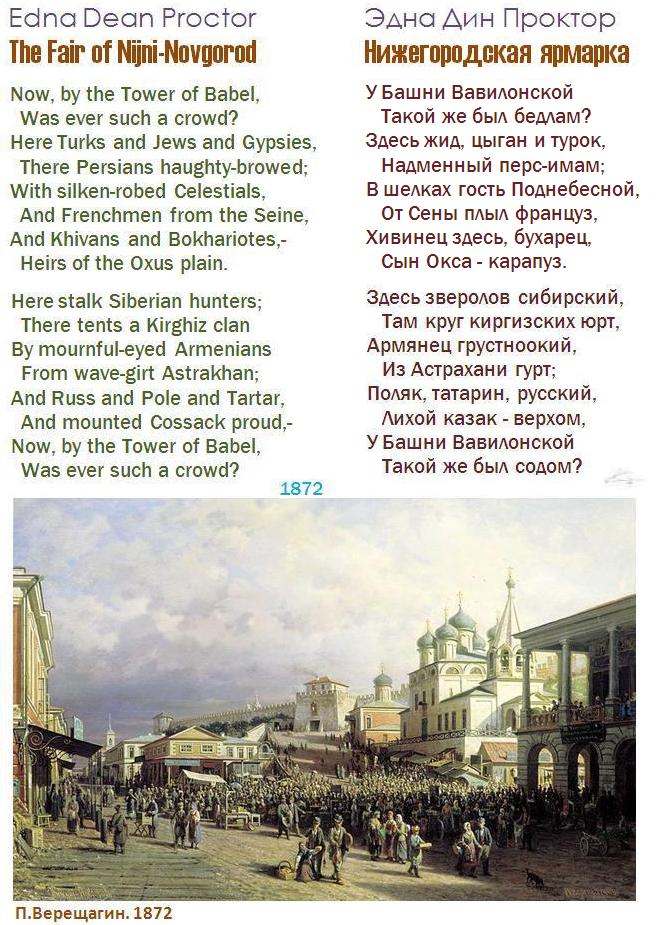 Edna Dean Proctor
The Fair of Nijni-Novgorod

Now, by the Tower of Babel,
Was ever such a crowd?
Here Turks and Jews and Gypsies,
There Persians haughty-browed;
With silken-robed Celestials,
And Frenchmen from the Seine,
And Khivans and Bokhariotes,-
Heirs of the Oxus plain.

Here stalk Siberian hunters;
There tents a Kirghiz clan
By mournful-eyed Armenians
From wave-girt Astrakhan;
And Russ and Pole and Tartar,
And mounted Cossack proud,-
Now, by the Tower of Babel,
Was ever such a crowd?

Эдна Дин Проктор
Нижегородская ярмарка

У Башни Вавилонской
Такой же был бедлам?
Здесь жид, цыган и турок,
Надменный перс-имам;
В шелках гость Поднебесной,
От Сены плыл француз,
Хивинец здесь, бухарец,
Сын Окса - карапуз.

Здесь зверолов сибирский,
Там круг киргизских юрт,
Армянец грустноокий,
Из Астрахани гурт;
Поляк, татарин, русский,
Лихой казак - верхом,
У Башни Вавилонской
Такой же был содом?

1872

П.Верещагин. 1872